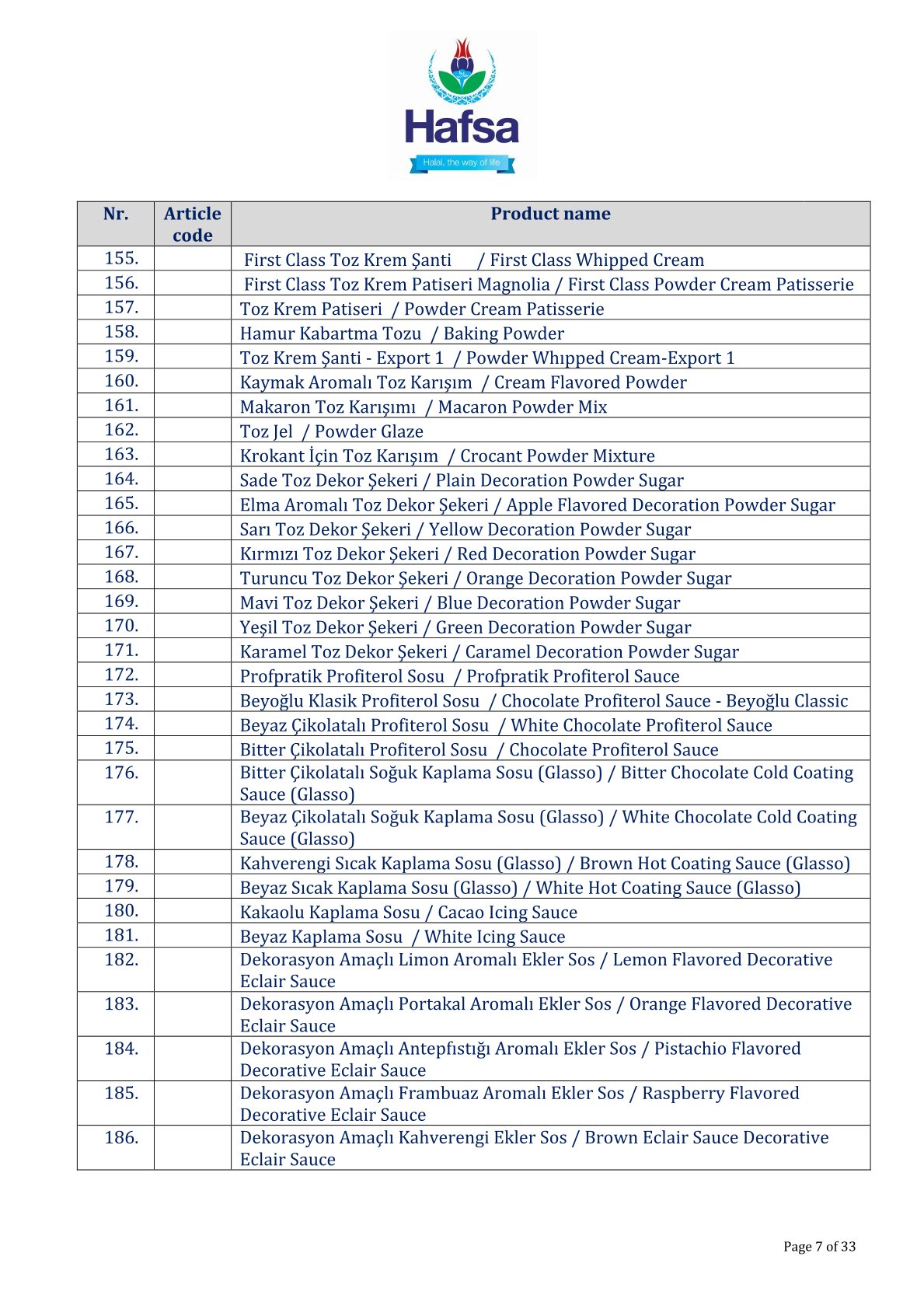 Hafsa
Halal, the way of life

| Nr. | Article code | Product name |
|---|---|---|
| 155. | | First Class Toz Krem Şanti / First Class Whipped Cream |
| 156. | | First Class Toz Krem Patiseri Magnolia / First Class Powder Cream Patisserie |
| 157. | | Toz Krem Patiseri / Powder Cream Patisserie |
| 158. | | Hamur Kabartma Tozu / Baking Powder |
| 159. | | Toz Krem Şanti - Export 1 / Powder Whıpped Cream-Export 1 |
| 160. | | Kaymak Aromalı Toz Karışım / Cream Flavored Powder |
| 161. | | Makaron Toz Karışımı / Macaron Powder Mix |
| 162. | | Toz Jel / Powder Glaze |
| 163. | | Krokant İçin Toz Karışım / Crocant Powder Mixture |
| 164. | | Sade Toz Dekor Şekeri / Plain Decoration Powder Sugar |
| 165. | | Elma Aromalı Toz Dekor Şekeri / Apple Flavored Decoration Powder Sugar |
| 166. | | Sarı Toz Dekor Şekeri / Yellow Decoration Powder Sugar |
| 167. | | Kırmızı Toz Dekor Şekeri / Red Decoration Powder Sugar |
| 168. | | Turuncu Toz Dekor Şekeri / Orange Decoration Powder Sugar |
| 169. | | Mavi Toz Dekor Şekeri / Blue Decoration Powder Sugar |
| 170. | | Yeşil Toz Dekor Şekeri / Green Decoration Powder Sugar |
| 171. | | Karamel Toz Dekor Şekeri / Caramel Decoration Powder Sugar |
| 172. | | Profpratik Profiterol Sosu / Profpratik Profiterol Sauce |
| 173. | | Beyoğlu Klasik Profiterol Sosu / Chocolate Profiterol Sauce - Beyoğlu Classic |
| 174. | | Beyaz Çikolatalı Profiterol Sosu / White Chocolate Profiterol Sauce |
| 175. | | Bitter Çikolatalı Profiterol Sosu / Chocolate Profiterol Sauce |
| 176. | | Bitter Çikolatalı Soğuk Kaplama Sosu (Glasso) / Bitter Chocolate Cold Coating Sauce (Glasso) |
| 177. | | Beyaz Çikolatalı Soğuk Kaplama Sosu (Glasso) / White Chocolate Cold Coating Sauce (Glasso) |
| 178. | | Kahverengi Sıcak Kaplama Sosu (Glasso) / Brown Hot Coating Sauce (Glasso) |
| 179. | | Beyaz Sıcak Kaplama Sosu (Glasso) / White Hot Coating Sauce (Glasso) |
| 180. | | Kakaolu Kaplama Sosu / Cacao Icing Sauce |
| 181. | | Beyaz Kaplama Sosu / White Icing Sauce |
| 182. | | Dekorasyon Amaçlı Limon Aromalı Ekler Sos / Lemon Flavored Decorative Eclair Sauce |
| 183. | | Dekorasyon Amaçlı Portakal Aromalı Ekler Sos / Orange Flavored Decorative Eclair Sauce |
| 184. | | Dekorasyon Amaçlı Antepfıstığı Aromalı Ekler Sos / Pistachio Flavored Decorative Eclair Sauce |
| 185. | | Dekorasyon Amaçlı Frambuaz Aromalı Ekler Sos / Raspberry Flavored Decorative Eclair Sauce |
| 186. | | Dekorasyon Amaçlı Kahverengi Ekler Sos / Brown Eclair Sauce Decorative Eclair Sauce |

Page 7 of 33